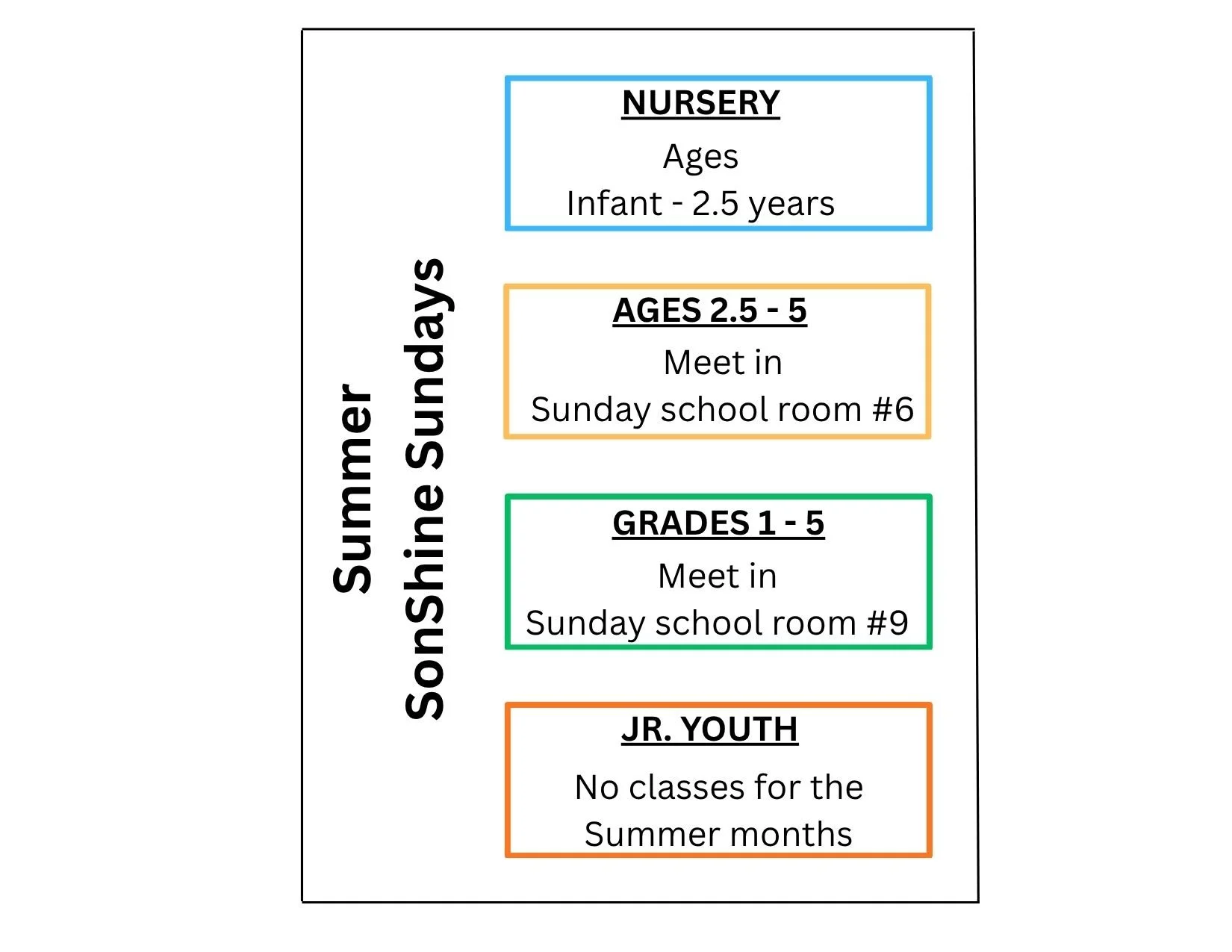 Summer
SonShine Sundays

NURSERY

Ages
Infant - 2.5 years

AGES 2.5 - 5

Meet in
Sunday school room #6

GRADES 1 - 5

Meet in
Sunday school room #9

JR. YOUTH

No classes for the
Summer months